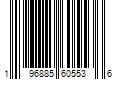 1 96885 60553 6